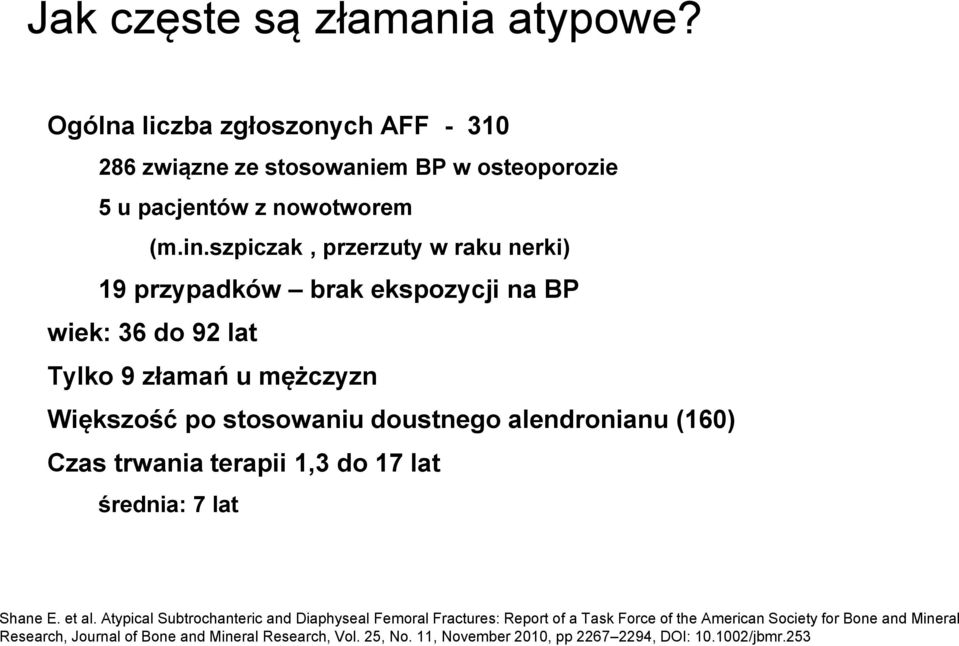 Jak częste są złamania atypowe?

Ogólna liczba zgłoszonych AFF - 310

286 związne ze stosowaniem BP w osteoporozie

5 u pacjentów z nowotworem

(m.in.szpiczak , przerzuty w raku nerki)

19 przypadków – brak ekspozycji na BP

wiek: 36 do 92 lat

Tylko 9 złamań u mężczyzn

Większość po stosowaniu doustnego alendronianu (160)

Czas trwania terapii 1,3 do 17 lat

średnia: 7 lat

Shane E. et al. Atypical Subtrochanteric and Diaphyseal Femoral Fractures: Report of a Task Force of the American Society for Bone and Mineral Research, Journal of Bone and Mineral Research, Vol. 25, No. 11, November 2010, pp 2267–2294, DOI: 10.1002/jbmr.253